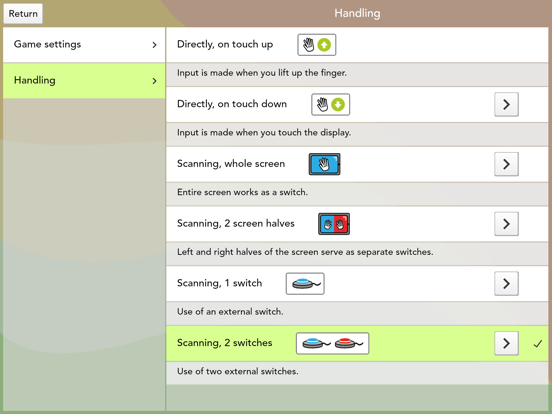 Return

Handling

Game settings >

Handling >

Directly, on touch up

Input is made when you lift up the finger.

Directly, on touch down >

Input is made when you touch the display.

Scanning, whole screen >

Entire screen works as a switch.

Scanning, 2 screen halves >

Left and right halves of the screen serve as separate switches.

Scanning, 1 switch >

Use of an external switch.

Scanning, 2 switches > ✓

Use of two external switches.